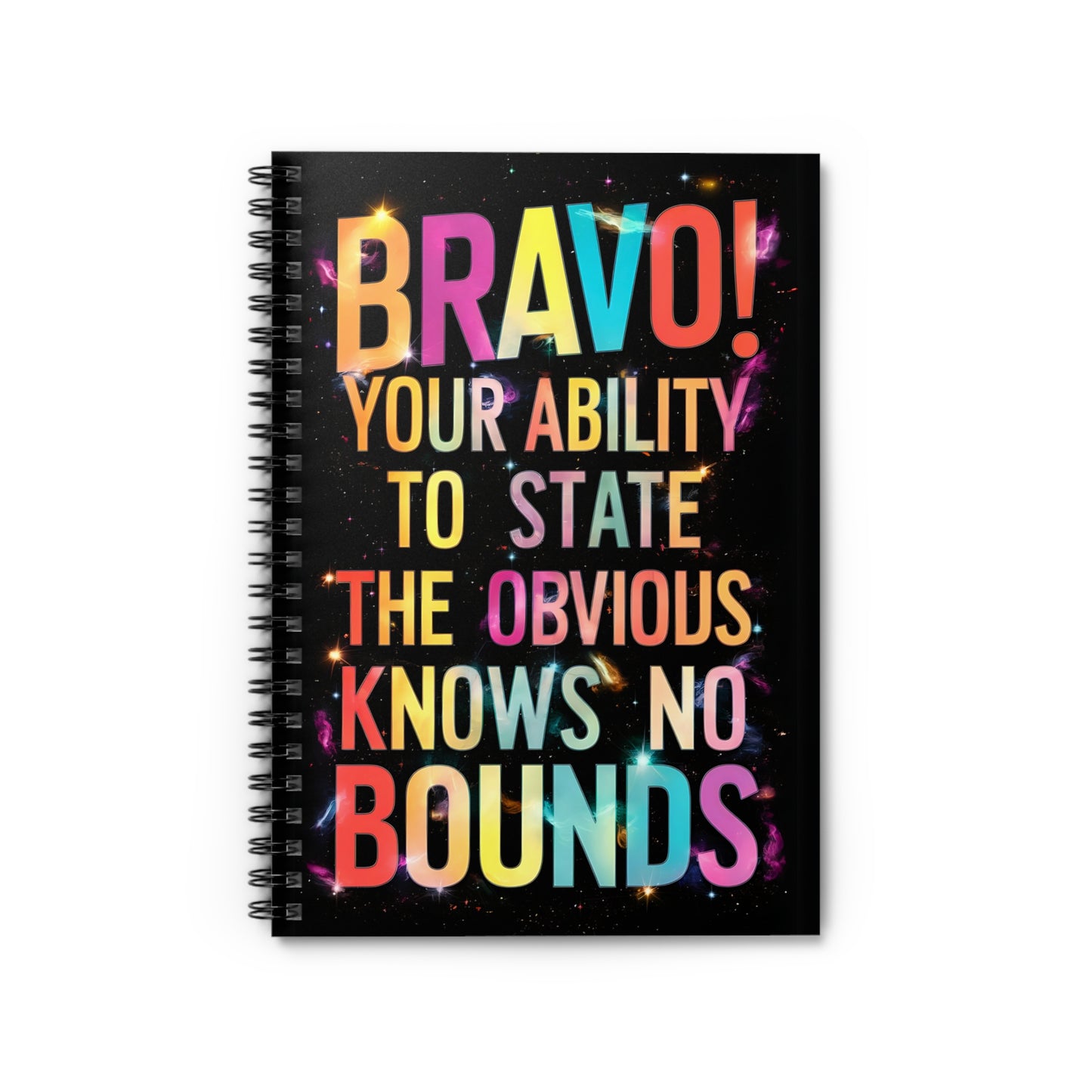 BRAVO!
YOUR ABILITY
TO STATE
THE OBVIOUS
KNOWS NO
BOUNDS